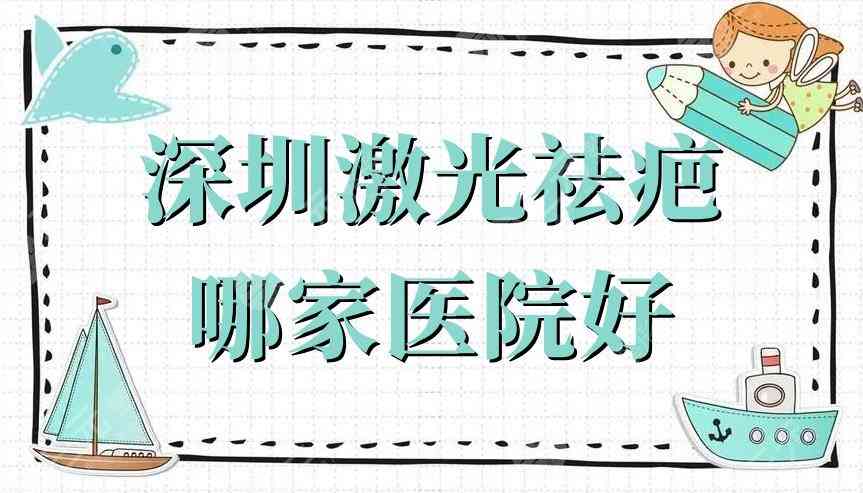 深圳激光祛疤
哪家医院好